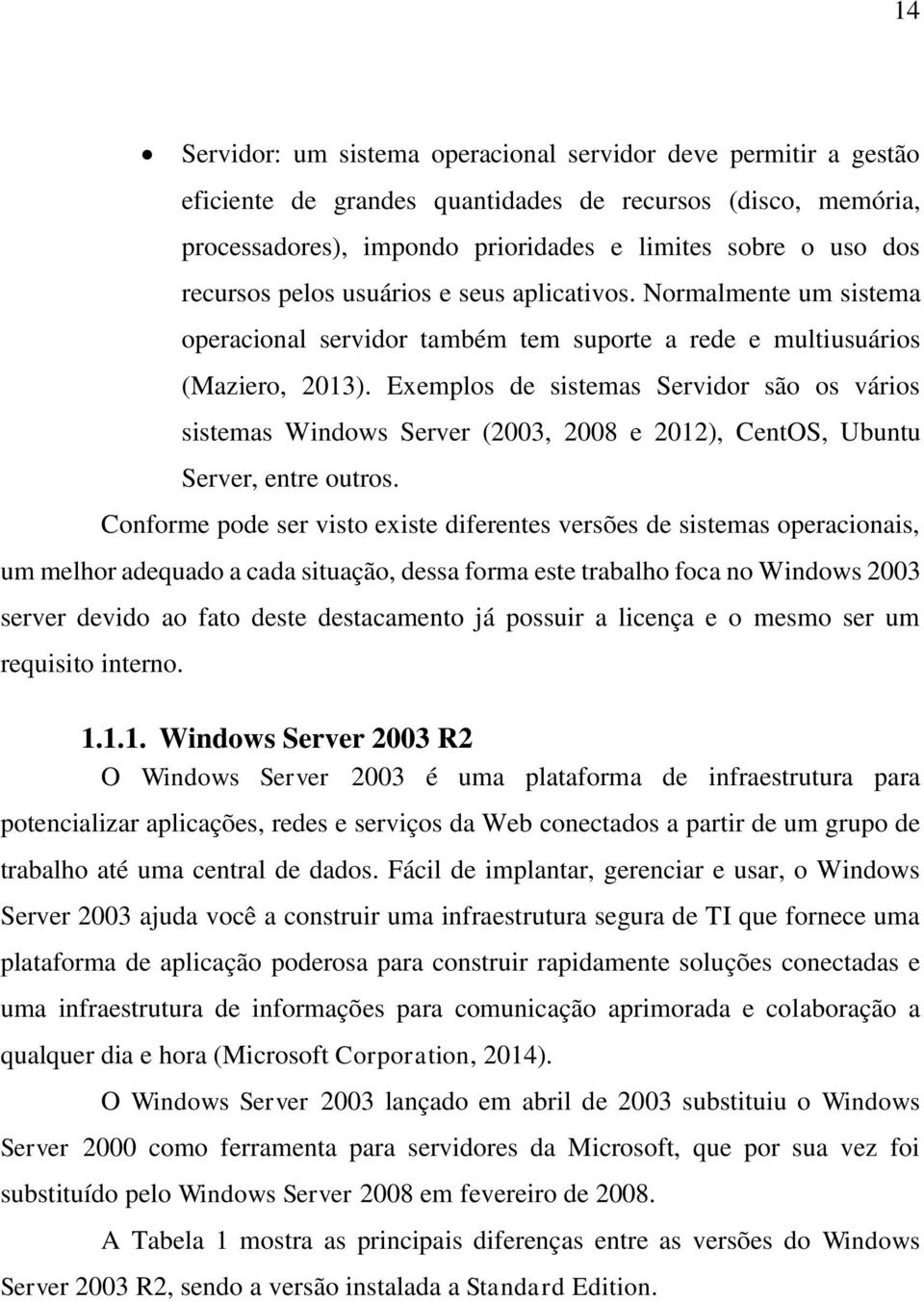 14

• Servidor: um sistema operacional servidor deve permitir a gestão eficiente de grandes quantidades de recursos (disco, memória, processadores), impondo prioridades e limites sobre o uso dos recursos pelos usuários e seus aplicativos. Normalmente um sistema operacional servidor também tem suporte a rede e multiusuários (Maziero, 2013). Exemplos de sistemas Servidor são os vários sistemas Windows Server (2003, 2008 e 2012), CentOS, Ubuntu Server, entre outros.

Conforme pode ser visto existe diferentes versões de sistemas operacionais, um melhor adequado a cada situação, dessa forma este trabalho foca no Windows 2003 server devido ao fato deste destacamento já possuir a licença e o mesmo ser um requisito interno.

1.1.1. Windows Server 2003 R2

O Windows Server 2003 é uma plataforma de infraestrutura para potencializar aplicações, redes e serviços da Web conectados a partir de um grupo de trabalho até uma central de dados. Fácil de implantar, gerenciar e usar, o Windows Server 2003 ajuda você a construir uma infraestrutura segura de TI que fornece uma plataforma de aplicação poderosa para construir rapidamente soluções conectadas e uma infraestrutura de informações para comunicação aprimorada e colaboração a qualquer dia e hora (Microsoft Corporation, 2014).

O Windows Server 2003 lançado em abril de 2003 substituiu o Windows Server 2000 como ferramenta para servidores da Microsoft, que por sua vez foi substituído pelo Windows Server 2008 em fevereiro de 2008.

A Tabela 1 mostra as principais diferenças entre as versões do Windows Server 2003 R2, sendo a versão instalada a Standard Edition.